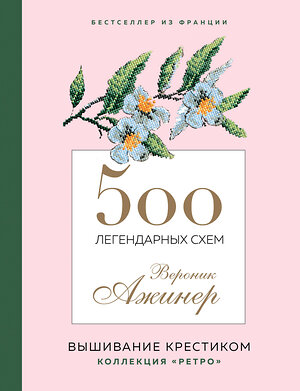 БЕСТСЕЛЛЕР ИЗ ФРАНЦИИ

500
ЛЕГЕНДАРНЫХ СХЕМ

Вероник
Ажинер

ВЫШИВАНИЕ КРЕСТИКОМ
КОЛЛЕКЦИЯ «РЕТРО»